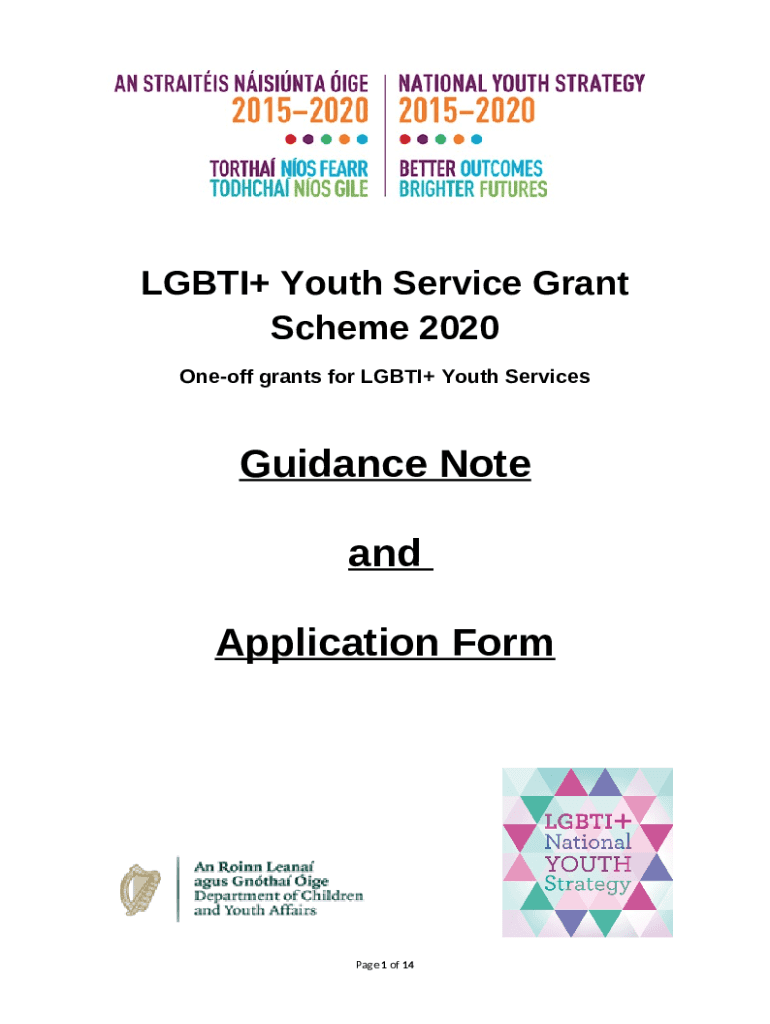 AN STRAITÉIS NÁISIÚNTA ÓIGE
2015–2020
TORTHAÍ NÍOS FEARR
TODHCHAÍ NÍOS GILE

NATIONAL YOUTH STRATEGY
2015–2020
BETTER OUTCOMES
BRIGHTER FUTURES

LGBTI+ Youth Service Grant Scheme 2020

One-off grants for LGBTI+ Youth Services

Guidance Note

and

Application Form

An Roinn Leanaí agus Gnóthaí Óige
Department of Children and Youth Affairs

LGBTI+ National YOUTH Strategy

Page 1 of 14